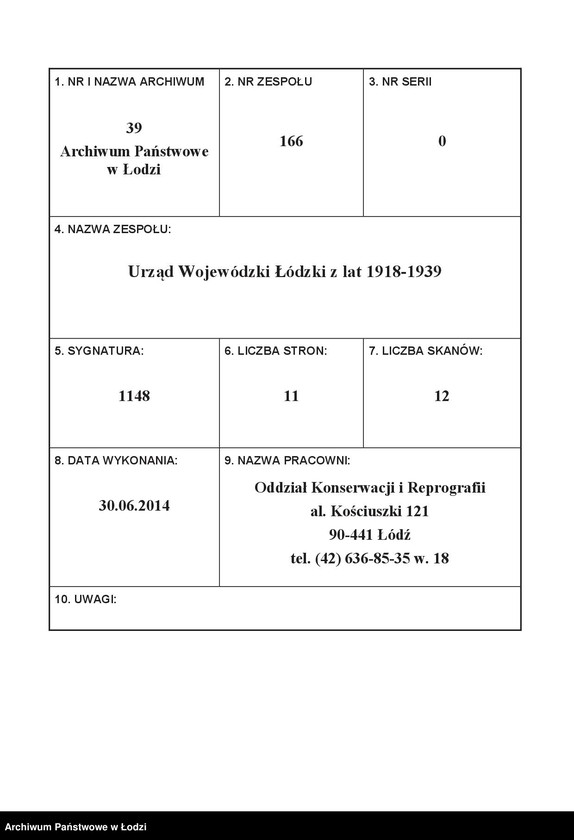 | 1. NR I NAZWA ARCHIWUM<br>39<br>Archiwum Państwowe w Łodzi | 2. NR ZESPOŁU<br>166 | 3. NR SERII<br>0 |
|---|---|---|
| 4. NAZWA ZESPOŁU:<br>Urząd Wojewódzki Łódzki z lat 1918-1939 | | |
| 5. SYGNATURA:<br>1148 | 6. LICZBA STRON:<br>11 | 7. LICZBA SKANÓW:<br>12 |
| 8. DATA WYKONANIA:<br>30.06.2014 | 9. NAZWA PRACOWNI:<br>Oddział Konserwacji i Reprografii<br>al. Kościuszki 121<br>90-441 Łódź<br>tel. (42) 636-85-35 w. 18 | |
| 10. UWAGI: | | |

Archiwum Państwowe w Łodzi